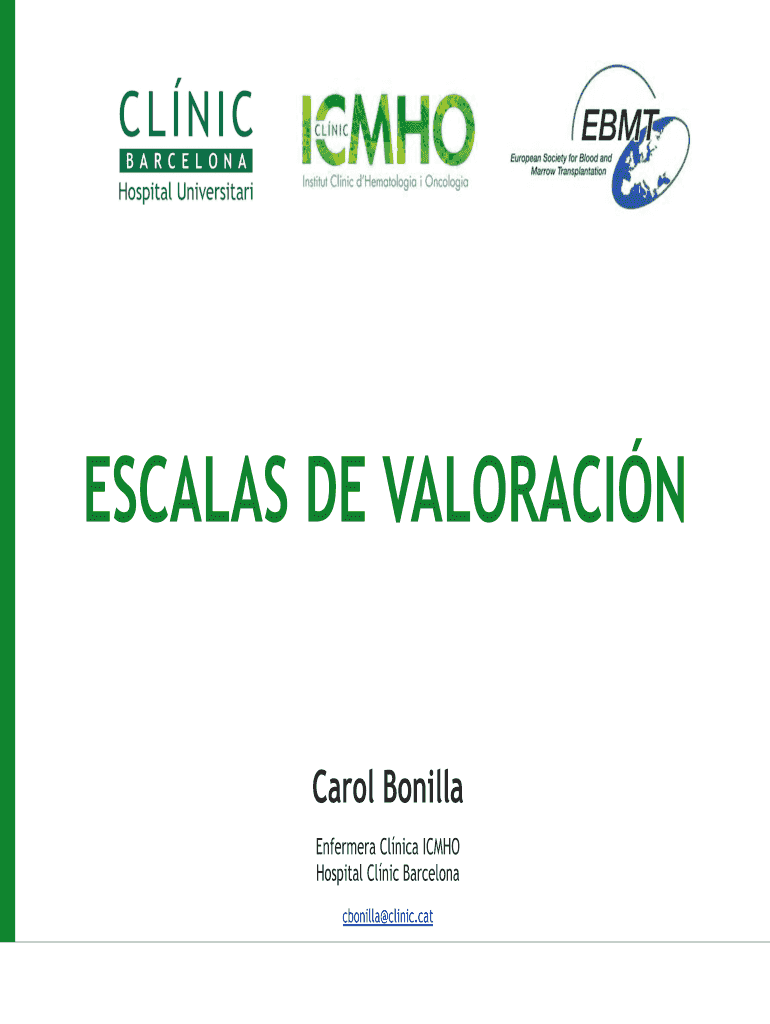 CLÍNIC
BARCELONA
Hospital Universitari

CLÍNIC ICMHO
Institut Clínic d'Hematologia i Oncologia

EBMT
European Society for Blood and Marrow Transplantation

ESCALAS DE VALORACIÓN

Carol Bonilla

Enfermera Clínica ICMHO
Hospital Clínic Barcelona

cbonilla@clinic.cat